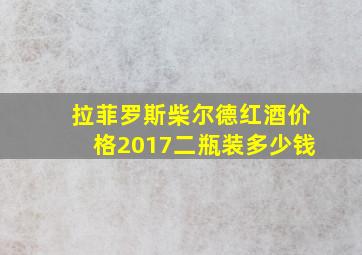 拉菲罗斯柴尔德红酒价格2017二瓶装多少钱